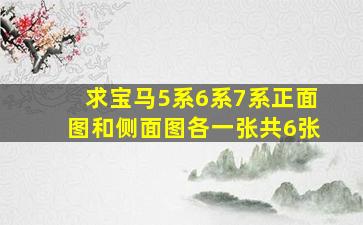 求宝马5系6系7系正面图和侧面图各一张共6张